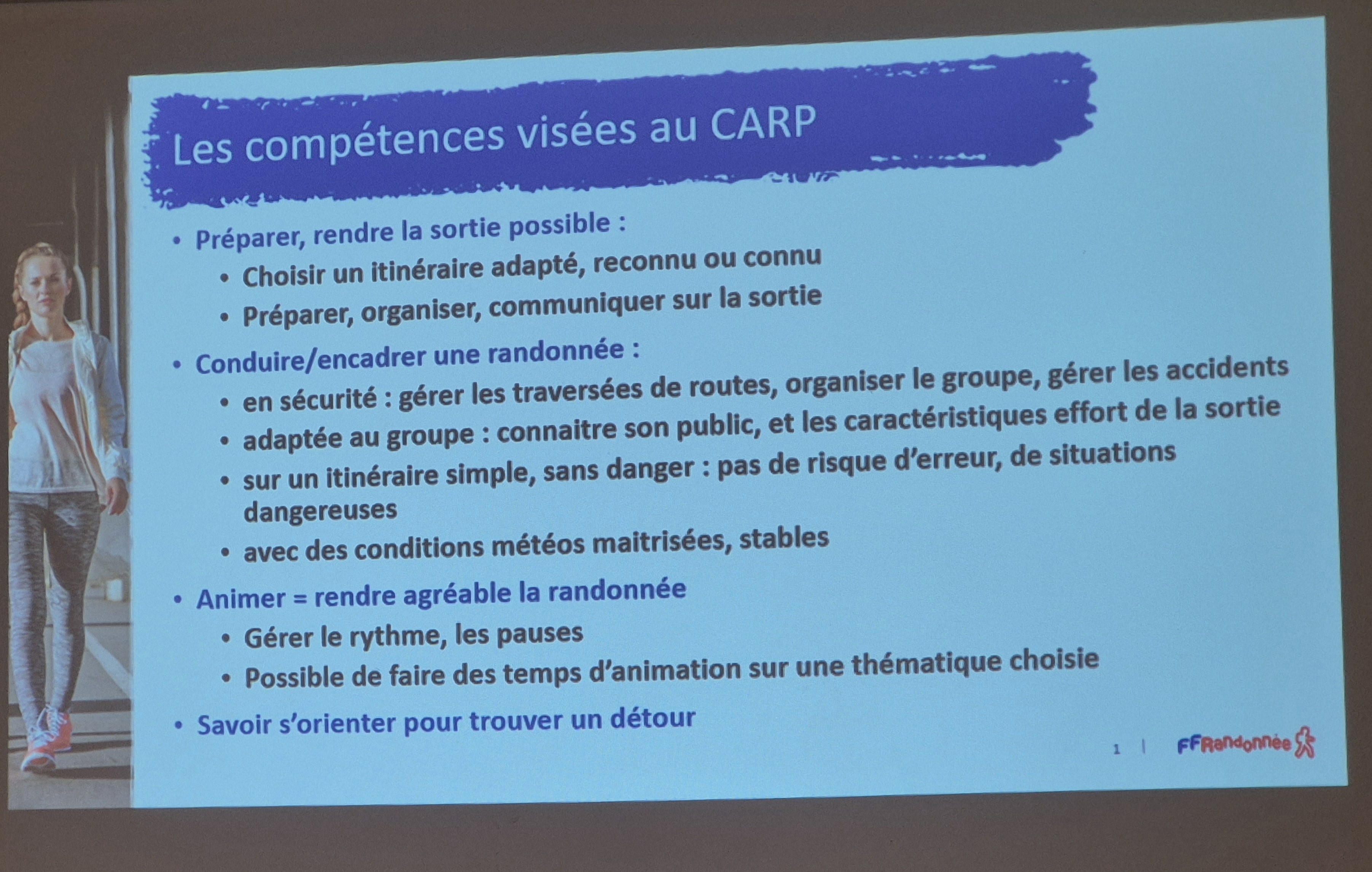 Les compétences visées au CARP

• Préparer, rendre la sortie possible :
  • Choisir un itinéraire adapté, reconnu ou connu
  • Préparer, organiser, communiquer sur la sortie

• Conduire/encadrer une randonnée :
  • en sécurité : gérer les traversées de routes, organiser le groupe, gérer les accidents
  • adaptée au groupe : connaitre son public, et les caractéristiques effort de la sortie
  • sur un itinéraire simple, sans danger : pas de risque d'erreur, de situations dangereuses
  • avec des conditions météos maitrisées, stables

• Animer = rendre agréable la randonnée
  • Gérer le rythme, les pauses
  • Possible de faire des temps d'animation sur une thématique choisie

• Savoir s'orienter pour trouver un détour

1 | FFRandonnée